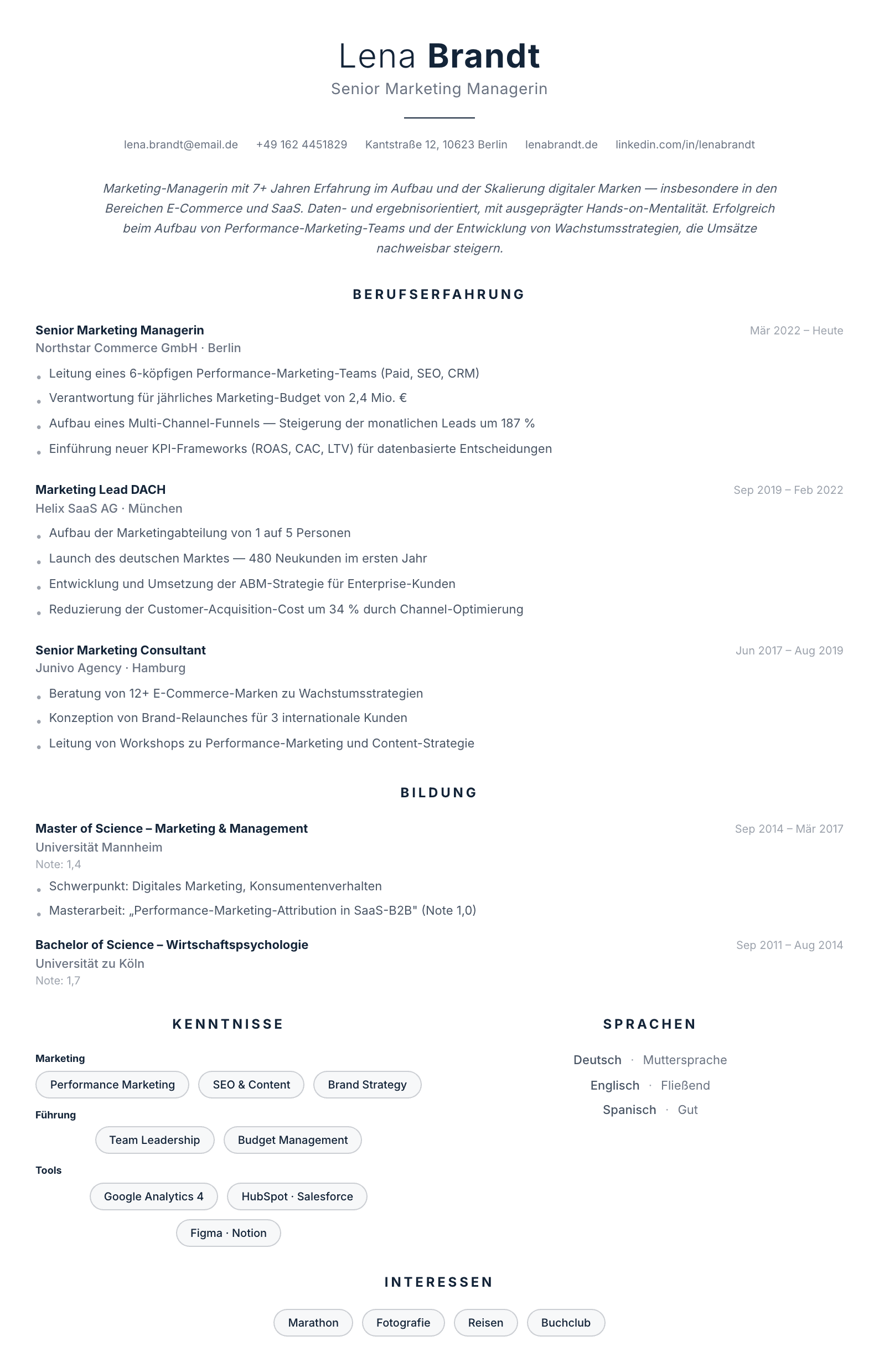 Lena Brandt
Senior Marketing Managerin

lena.brandt@email.de +49 162 4451829 Kantstraße 12, 10623 Berlin lenabrandt.de linkedin.com/in/lenabrandt

Marketing-Managerin mit 7+ Jahren Erfahrung im Aufbau und der Skalierung digitaler Marken — insbesondere in den Bereichen E-Commerce und SaaS. Daten- und ergebnisorientiert, mit ausgeprägter Hands-on-Mentalität. Erfolgreich beim Aufbau von Performance-Marketing-Teams und der Entwicklung von Wachstumsstrategien, die Umsätze nachweisbar steigern.

BERUFSERFAHRUNG

Senior Marketing Managerin
Mär 2022 – Heute
Northstar Commerce GmbH · Berlin
• Leitung eines 6-köpfigen Performance-Marketing-Teams (Paid, SEO, CRM)
• Verantwortung für jährliches Marketing-Budget von 2,4 Mio. €
• Aufbau eines Multi-Channel-Funnels — Steigerung der monatlichen Leads um 187 %
• Einführung neuer KPI-Frameworks (ROAS, CAC, LTV) für datenbasierte Entscheidungen

Marketing Lead DACH
Sep 2019 – Feb 2022
Helix SaaS AG · München
• Aufbau der Marketingabteilung von 1 auf 5 Personen
• Launch des deutschen Marktes — 480 Neukunden im ersten Jahr
• Entwicklung und Umsetzung der ABM-Strategie für Enterprise-Kunden
• Reduzierung der Customer-Acquisition-Cost um 34 % durch Channel-Optimierung

Senior Marketing Consultant
Jun 2017 – Aug 2019
Junivo Agency · Hamburg
• Beratung von 12+ E-Commerce-Marken zu Wachstumsstrategien
• Konzeption von Brand-Relaunches für 3 internationale Kunden
• Leitung von Workshops zu Performance-Marketing und Content-Strategie

BILDUNG

Master of Science – Marketing & Management
Sep 2014 – Mär 2017
Universität Mannheim
Note: 1,4
• Schwerpunkt: Digitales Marketing, Konsumentenverhalten
• Masterarbeit: „Performance-Marketing-Attribution in SaaS-B2B" (Note 1,0)

Bachelor of Science – Wirtschaftspsychologie
Sep 2011 – Aug 2014
Universität zu Köln
Note: 1,7

KENNTNISSE

Marketing
Performance Marketing
SEO & Content
Brand Strategy

Führung
Team Leadership
Budget Management

Tools
Google Analytics 4
HubSpot · Salesforce
Figma · Notion

SPRACHEN

Deutsch · Muttersprache
Englisch · Fließend
Spanisch · Gut

INTERESSEN

Marathon
Fotografie
Reisen
Buchclub